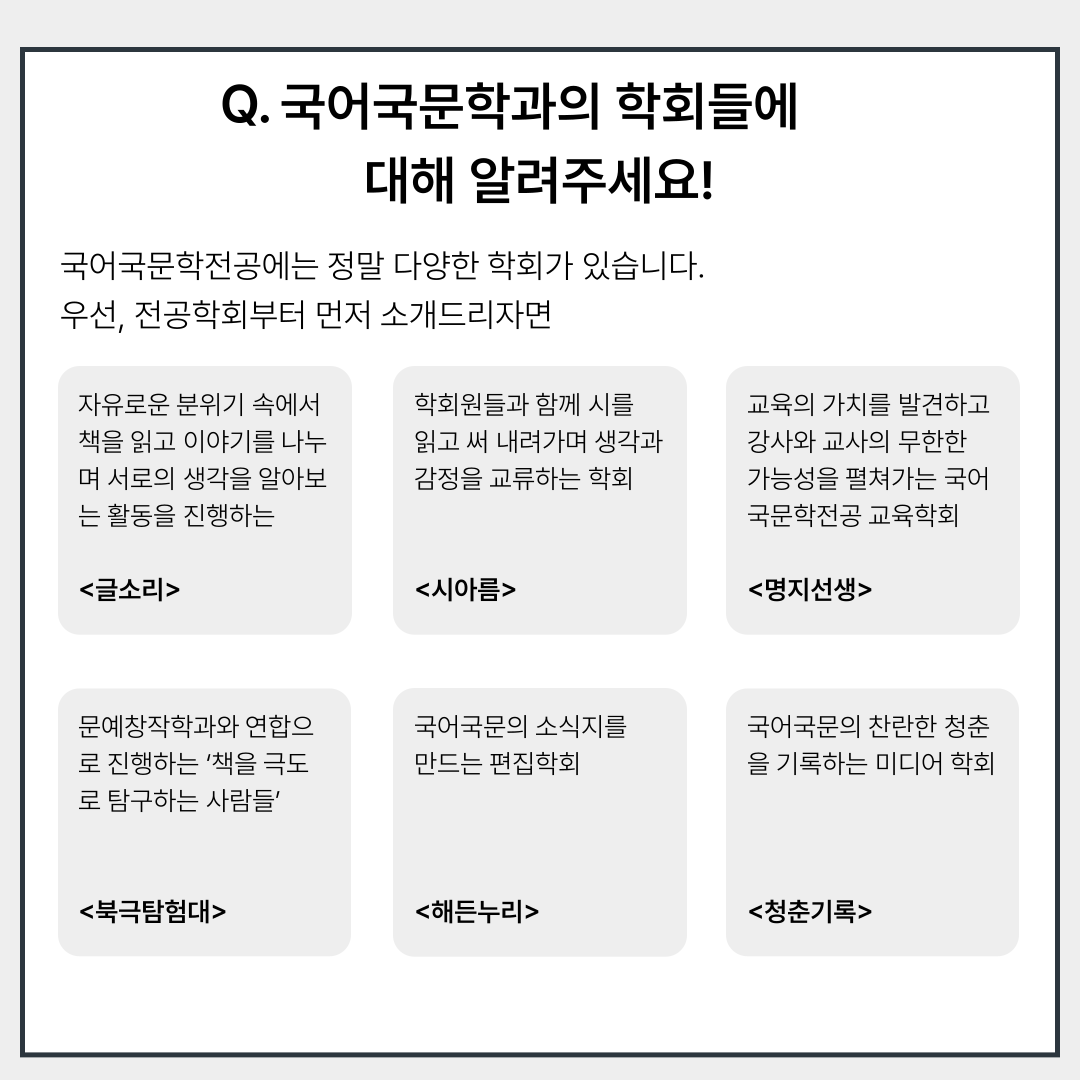 Q. 국어국문학과의 학회들에 대해 알려주세요!

국어국문학전공에는 정말 다양한 학회가 있습니다.
우선, 전공학회부터 먼저 소개드리자면

자유로운 분위기 속에서 책을 읽고 이야기를 나누며 서로의 생각을 알아보는 활동을 진행하는

<글소리>

학회원들과 함께 시를 읽고 써 내려가며 생각과 감정을 교류하는 학회

<시아름>

교육의 가치를 발견하고 강사와 교사의 무한한 가능성을 펼쳐가는 국어국문학전공 교육학회

<명지선생>

문예창작학과와 연합으로 진행하는 '책을 극도로 탐구하는 사람들'

<북극탐험대>

국어국문의 소식지를 만드는 편집학회

<해든누리>

국어국문의 찬란한 청춘을 기록하는 미디어 학회

<청춘기록>